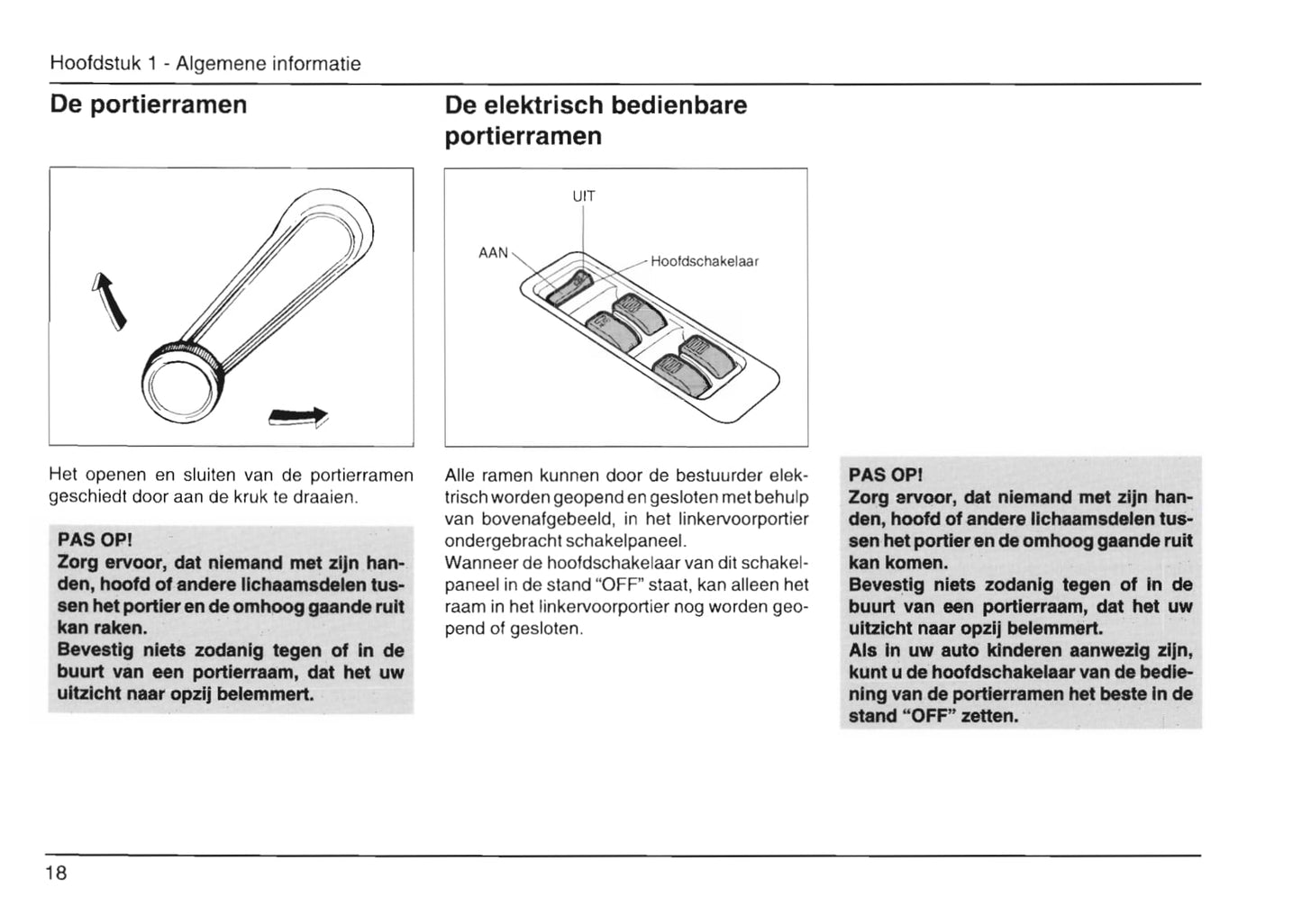 Hoofdstuk 1 - Algemene informatie

De portierramen

Het openen en sluiten van de portierramen geschiedt door aan de kruk te draaien.

PAS OP!
Zorg ervoor, dat niemand met zijn handen, hoofd of andere lichaamsdelen tussen het portier en de omhoog gaande ruit kan raken.
Bevestig niets zodanig tegen of in de buurt van een portierraam, dat het uw uitzicht naar opzij belemmert.

De elektrisch bedienbare portierramen

UIT
AAN
Hoofdschakelaar

Alle ramen kunnen door de bestuurder elektrisch worden geopend en gesloten met behulp van bovenafgebeeld, in het linkervoorportier ondergebracht schakelpaneel.
Wanneer de hoofdschakelaar van dit schakelpaneel in de stand "OFF" staat, kan alleen het raam in het linkervoorportier nog worden geopend of gesloten.

PAS OP!
Zorg ervoor, dat niemand met zijn handen, hoofd of andere lichaamsdelen tussen het portier en de omhoog gaande ruit kan komen.
Bevestig niets zodanig tegen of in de buurt van een portierraam, dat het uw uitzicht naar opzij belemmert.
Als in uw auto kinderen aanwezig zijn, kunt u de hoofdschakelaar van de bediening van de portierramen het beste in de stand "OFF" zetten.

18